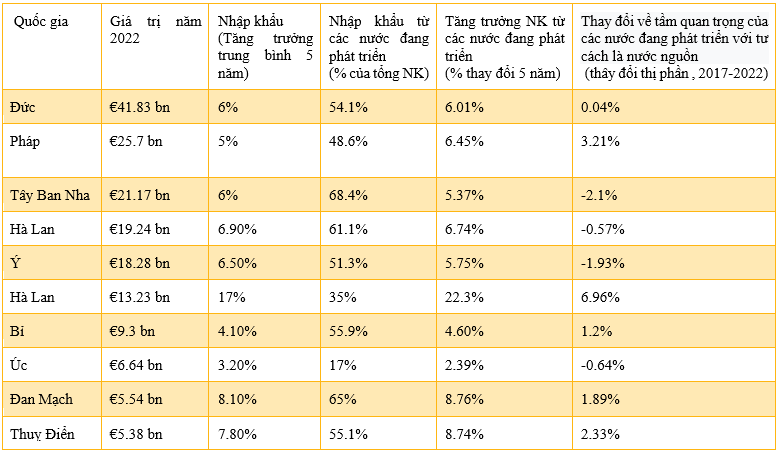 | Quốc gia | Giá trị năm 2022 | Nhập khẩu (Tăng trưởng trung bình 5 năm) | Nhập khẩu từ các nước đang phát triển (% của tổng NK) | Tăng trưởng NK từ các nước đang phát triển (% thay đổi 5 năm) | Thay đổi về tầm quan trọng của các nước đang phát triển với tư cách là nước nguồn (thây đổi thị phần , 2017-2022) |
|---|---|---|---|---|---|
| Đức | €41.83 bn | 6% | 54.1% | 6.01% | 0.04% |
| Pháp | €25.7 bn | 5% | 48.6% | 6.45% | 3.21% |
| Tây Ban Nha | €21.17 bn | 6% | 68.4% | 5.37% | -2.1% |
| Hà Lan | €19.24 bn | 6.90% | 61.1% | 6.74% | -0.57% |
| Ý | €18.28 bn | 6.50% | 51.3% | 5.75% | -1.93% |
| Hà Lan | €13.23 bn | 17% | 35% | 22.3% | 6.96% |
| Bỉ | €9.3 bn | 4.10% | 55.9% | 4.60% | 1.2% |
| Úc | €6.64 bn | 3.20% | 17% | 2.39% | -0.64% |
| Đan Mạch | €5.54 bn | 8.10% | 65% | 8.76% | 1.89% |
| Thuỵ Điển | €5.38 bn | 7.80% | 55.1% | 8.74% | 2.33% |